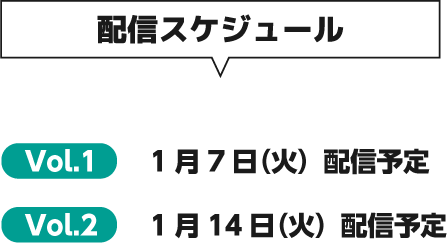 配信スケジュール

Vol.1 1月7日(火) 配信予定

Vol.2 1月14日(火) 配信予定